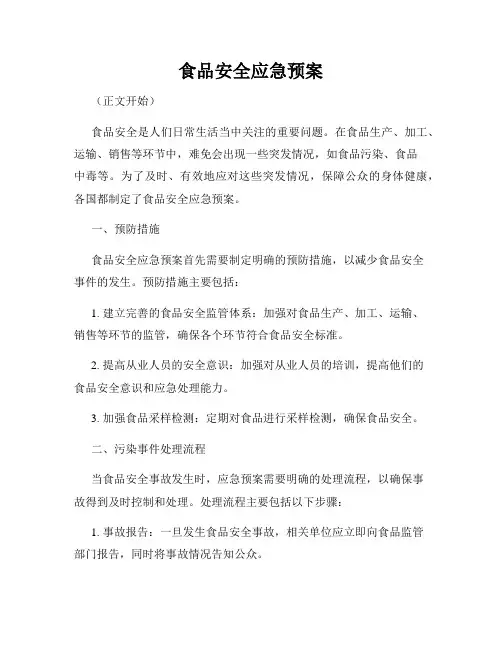 食品安全应急预案

（正文开始）

食品安全是人们日常生活当中关注的重要问题。在食品生产、加工、运输、销售等环节中，难免会出现一些突发情况，如食品污染、食品中毒等。为了及时、有效地应对这些突发情况，保障公众的身体健康，各国都制定了食品安全应急预案。

一、预防措施

食品安全应急预案首先需要制定明确的预防措施，以减少食品安全事件的发生。预防措施主要包括：

1. 建立完善的食品安全监管体系：加强对食品生产、加工、运输、销售等环节的监管，确保各个环节符合食品安全标准。

2. 提高从业人员的安全意识：加强对从业人员的培训，提高他们的食品安全意识和应急处理能力。

3. 加强食品采样检测：定期对食品进行采样检测，确保食品安全。

二、污染事件处理流程

当食品安全事故发生时，应急预案需要明确的处理流程，以确保事故得到及时控制和处理。处理流程主要包括以下步骤：

1. 事故报告：一旦发生食品安全事故，相关单位应立即向食品监管部门报告，同时将事故情况告知公众。